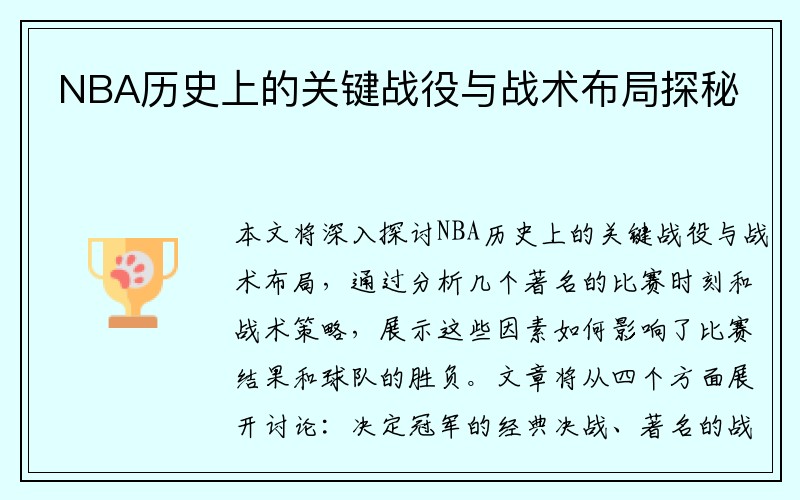 NBA历史上的关键战役与战术布局探秘

本文将深入探讨NBA历史上的关键战役与战术布局，通过分析几个著名的比赛时刻和战术策略，展示这些因素如何影响了比赛结果和球队的胜负。文章将从四个方面展开讨论：决定冠军的经典决战、著名的战